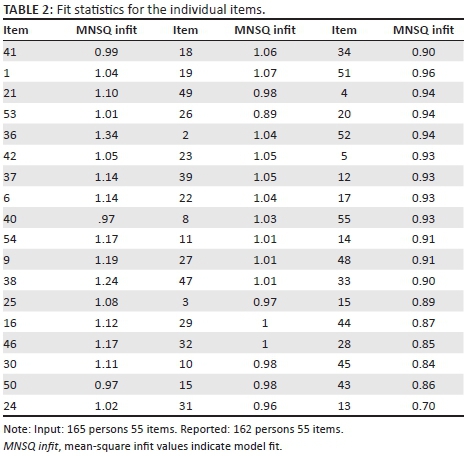 TABLE 2: Fit statistics for the individual items.

| Item | MNSQ infit | Item | MNSQ infit | Item | MNSQ infit |
|---|---|---|---|---|---|
| 41 | 0.99 | 18 | 1.06 | 34 | 0.90 |
| 1 | 1.04 | 19 | 1.07 | 51 | 0.96 |
| 21 | 1.10 | 49 | 0.98 | 4 | 0.94 |
| 53 | 1.01 | 26 | 0.89 | 20 | 0.94 |
| 36 | 1.34 | 2 | 1.04 | 52 | 0.94 |
| 42 | 1.05 | 23 | 1.05 | 5 | 0.93 |
| 37 | 1.14 | 39 | 1.05 | 12 | 0.93 |
| 6 | 1.14 | 22 | 1.04 | 17 | 0.93 |
| 40 | .97 | 8 | 1.03 | 55 | 0.93 |
| 54 | 1.17 | 11 | 1.01 | 14 | 0.91 |
| 9 | 1.19 | 27 | 1.01 | 48 | 0.91 |
| 38 | 1.24 | 47 | 1.01 | 33 | 0.90 |
| 25 | 1.08 | 3 | 0.97 | 15 | 0.89 |
| 16 | 1.12 | 29 | 1 | 44 | 0.87 |
| 46 | 1.17 | 32 | 1 | 28 | 0.85 |
| 30 | 1.11 | 10 | 0.98 | 45 | 0.84 |
| 50 | 0.97 | 15 | 0.98 | 43 | 0.86 |
| 24 | 1.02 | 31 | 0.96 | 13 | 0.70 |

Note: Input: 165 persons 55 items. Reported: 162 persons 55 items.
MNSQ infit, mean-square infit values indicate model fit.